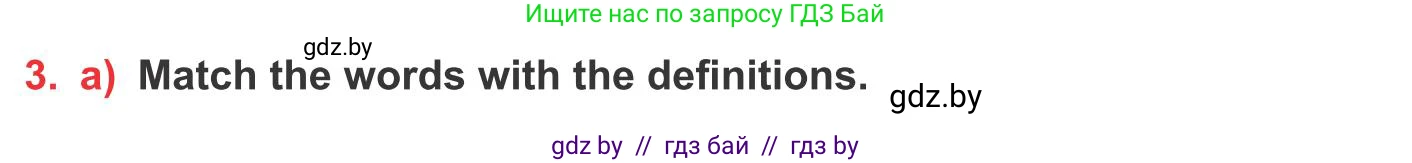 Ищите нас по запросу ГДЗ Бай

gdz.by

3. a) Match the words with the definitions.

gdz.by

gdz by // гдз бай // гдз by